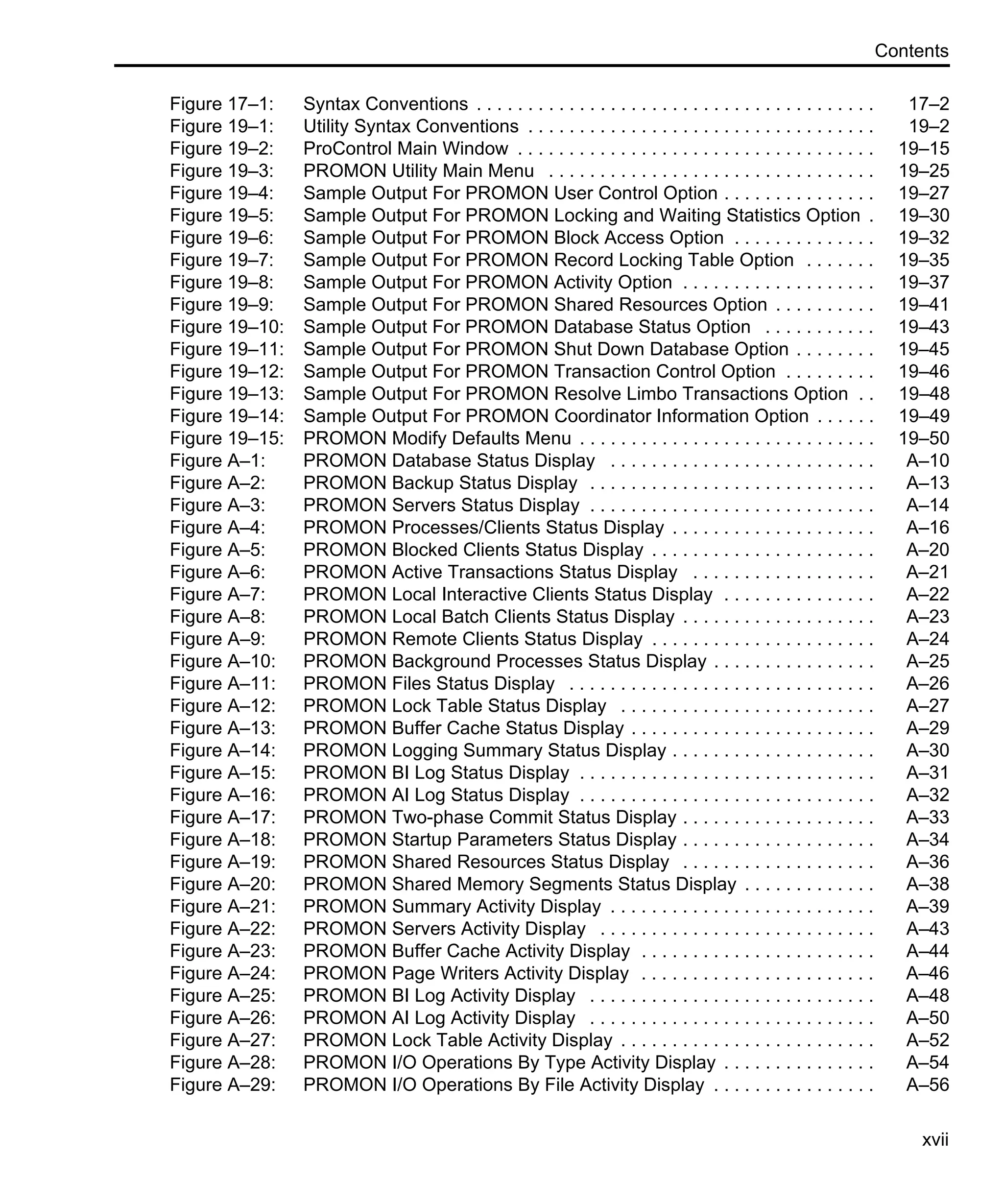 Contents

Figure 17–1: Syntax Conventions . . . . . . . . . . . . . . . . . . . . . . . . . . . . . . . . . . . . . . . 17–2
Figure 19–1: Utility Syntax Conventions . . . . . . . . . . . . . . . . . . . . . . . . . . . . . . . . . . 19–2
Figure 19–2: ProControl Main Window . . . . . . . . . . . . . . . . . . . . . . . . . . . . . . . . . . . 19–15
Figure 19–3: PROMON Utility Main Menu . . . . . . . . . . . . . . . . . . . . . . . . . . . . . . . . 19–25
Figure 19–4: Sample Output For PROMON User Control Option . . . . . . . . . . . . . . . 19–27
Figure 19–5: Sample Output For PROMON Locking and Waiting Statistics Option . 19–30
Figure 19–6: Sample Output For PROMON Block Access Option . . . . . . . . . . . . . . 19–32
Figure 19–7: Sample Output For PROMON Record Locking Table Option . . . . . . . 19–35
Figure 19–8: Sample Output For PROMON Activity Option . . . . . . . . . . . . . . . . . . . 19–37
Figure 19–9: Sample Output For PROMON Shared Resources Option . . . . . . . . . . 19–41
Figure 19–10: Sample Output For PROMON Database Status Option . . . . . . . . . . . 19–43
Figure 19–11: Sample Output For PROMON Shut Down Database Option . . . . . . . . 19–45
Figure 19–12: Sample Output For PROMON Transaction Control Option . . . . . . . . . 19–46
Figure 19–13: Sample Output For PROMON Resolve Limbo Transactions Option . . 19–48
Figure 19–14: Sample Output For PROMON Coordinator Information Option . . . . . . 19–49
Figure 19–15: PROMON Modify Defaults Menu . . . . . . . . . . . . . . . . . . . . . . . . . . . . . 19–50
Figure A–1: PROMON Database Status Display . . . . . . . . . . . . . . . . . . . . . . . . . . A–10
Figure A–2: PROMON Backup Status Display . . . . . . . . . . . . . . . . . . . . . . . . . . . . A–13
Figure A–3: PROMON Servers Status Display . . . . . . . . . . . . . . . . . . . . . . . . . . . . A–14
Figure A–4: PROMON Processes/Clients Status Display . . . . . . . . . . . . . . . . . . . . A–16
Figure A–5: PROMON Blocked Clients Status Display . . . . . . . . . . . . . . . . . . . . . . A–20
Figure A–6: PROMON Active Transactions Status Display . . . . . . . . . . . . . . . . . . A–21
Figure A–7: PROMON Local Interactive Clients Status Display . . . . . . . . . . . . . . . A–22
Figure A–8: PROMON Local Batch Clients Status Display . . . . . . . . . . . . . . . . . . . A–23
Figure A–9: PROMON Remote Clients Status Display . . . . . . . . . . . . . . . . . . . . . . A–24
Figure A–10: PROMON Background Processes Status Display . . . . . . . . . . . . . . . . A–25
Figure A–11: PROMON Files Status Display . . . . . . . . . . . . . . . . . . . . . . . . . . . . . . A–26
Figure A–12: PROMON Lock Table Status Display . . . . . . . . . . . . . . . . . . . . . . . . . A–27
Figure A–13: PROMON Buffer Cache Status Display . . . . . . . . . . . . . . . . . . . . . . . . A–29
Figure A–14: PROMON Logging Summary Status Display . . . . . . . . . . . . . . . . . . . . A–30
Figure A–15: PROMON BI Log Status Display . . . . . . . . . . . . . . . . . . . . . . . . . . . . . A–31
Figure A–16: PROMON AI Log Status Display . . . . . . . . . . . . . . . . . . . . . . . . . . . . . A–32
Figure A–17: PROMON Two-phase Commit Status Display . . . . . . . . . . . . . . . . . . . A–33
Figure A–18: PROMON Startup Parameters Status Display . . . . . . . . . . . . . . . . . . . A–34
Figure A–19: PROMON Shared Resources Status Display . . . . . . . . . . . . . . . . . . . A–36
Figure A–20: PROMON Shared Memory Segments Status Display . . . . . . . . . . . . . A–38
Figure A–21: PROMON Summary Activity Display . . . . . . . . . . . . . . . . . . . . . . . . . . A–39
Figure A–22: PROMON Servers Activity Display . . . . . . . . . . . . . . . . . . . . . . . . . . . A–43
Figure A–23: PROMON Buffer Cache Activity Display . . . . . . . . . . . . . . . . . . . . . . . A–44
Figure A–24: PROMON Page Writers Activity Display . . . . . . . . . . . . . . . . . . . . . . . A–46
Figure A–25: PROMON BI Log Activity Display . . . . . . . . . . . . . . . . . . . . . . . . . . . . A–48
Figure A–26: PROMON AI Log Activity Display . . . . . . . . . . . . . . . . . . . . . . . . . . . . A–50
Figure A–27: PROMON Lock Table Activity Display . . . . . . . . . . . . . . . . . . . . . . . . . A–52
Figure A–28: PROMON I/O Operations By Type Activity Display . . . . . . . . . . . . . . . A–54
Figure A–29: PROMON I/O Operations By File Activity Display . . . . . . . . . . . . . . . . A–56

xvii